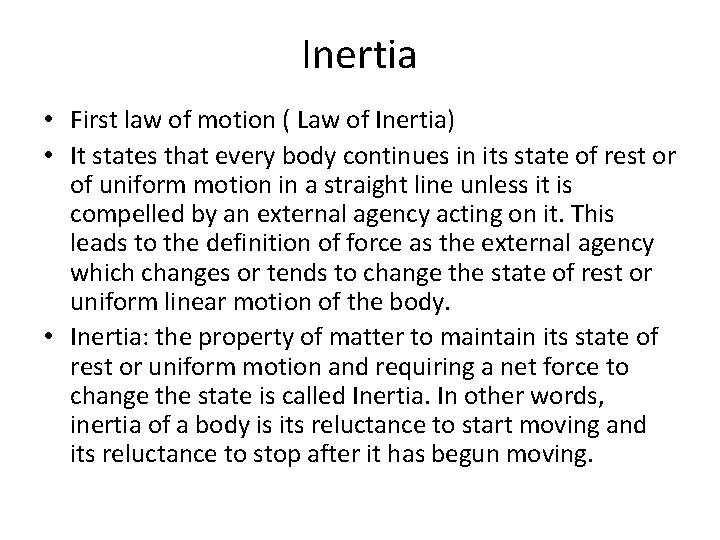 Inertia

• First law of motion ( Law of Inertia)
• It states that every body continues in its state of rest or of uniform motion in a straight line unless it is compelled by an external agency acting on it. This leads to the definition of force as the external agency which changes or tends to change the state of rest or uniform linear motion of the body.
• Inertia: the property of matter to maintain its state of rest or uniform motion and requiring a net force to change the state is called Inertia. In other words, inertia of a body is its reluctance to start moving and its reluctance to stop after it has begun moving.